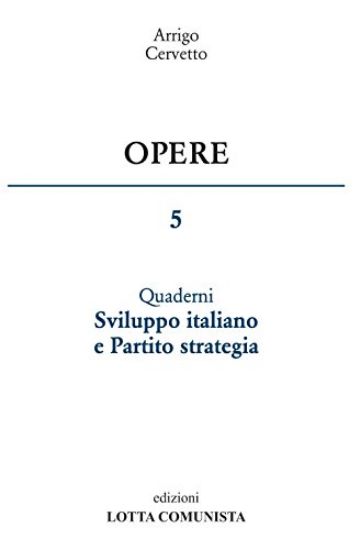 Arrigo
Cervetto

OPERE

5

Quaderni
Sviluppo italiano
e Partito strategia

edizioni
LOTTA COMUNISTA